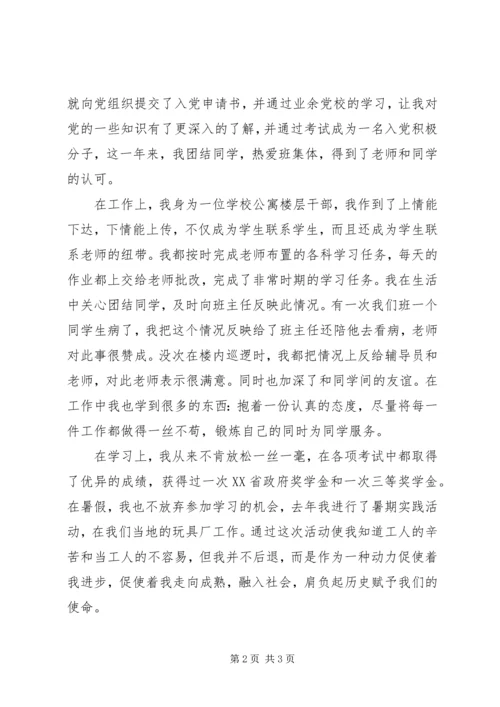 就向党组织提交了入党申请书，并通过业余党校的学习，让我对党的一些知识有了更深入的了解，并通过考试成为一名入党积极分子，这一年来，我团结同学，热爱班集体，得到了老师和同学的认可。

在工作上，我身为一位学校公寓楼层干部，我作到了上情能下达，下情能上传，不仅成为学生联系学生，而且还成为学生联系老师的纽带。我都按时完成老师布置的各科学习任务，每天的作业都上交给老师批改，完成了非常时期的学习任务。我在生活中关心团结同学，及时向班主任反映此情况。有一次我们班一个同学生病了，我把这个情况反映给了班主任还陪他去看病，老师对此事很赞成。没次在楼内巡逻时，我都把情况上反给辅导员和老师，对此老师表示很满意。同时也加深了和同学间的友谊。在工作中我也学到很多的东西：抱着一份认真的态度，尽量将每一件工作都做得一丝不苟，锻炼自己的同时为同学服务。

在学习上，我从来不肯放松一丝一毫，在各项考试中都取得了优异的成绩，获得过一次XX省政府奖学金和一次三等奖学金。在暑假，我也不放弃参加学习的机会，去年我进行了暑期实践活动，在我们当地的玩具厂工作。通过这次活动使我知道工人的辛苦和当工人的不容易，但我并不后退，而是作为一种动力促使着我进步，促使着我走向成熟，融入社会，肩负起历史赋予我们的使命。

第2页 共3页